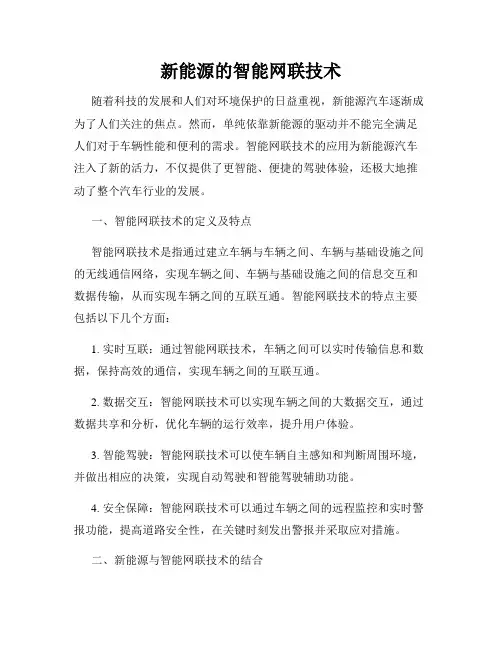 新能源的智能网联技术

随着科技的发展和人们对环境保护的日益重视，新能源汽车逐渐成为了人们关注的焦点。然而，单纯依靠新能源的驱动并不能完全满足人们对于车辆性能和便利的需求。智能网联技术的应用为新能源汽车注入了新的活力，不仅提供了更智能、便捷的驾驶体验，还极大地推动了整个汽车行业的发展。

一、智能网联技术的定义及特点

智能网联技术是指通过建立车辆与车辆之间、车辆与基础设施之间的无线通信网络，实现车辆之间、车辆与基础设施之间的信息交互和数据传输，从而实现车辆之间的互联互通。智能网联技术的特点主要包括以下几个方面：

1. 实时互联：通过智能网联技术，车辆之间可以实时传输信息和数据，保持高效的通信，实现车辆之间的互联互通。

2. 数据交互：智能网联技术可以实现车辆之间的大数据交互，通过数据共享和分析，优化车辆的运行效率，提升用户体验。

3. 智能驾驶：智能网联技术可以使车辆自主感知和判断周围环境，并做出相应的决策，实现自动驾驶和智能驾驶辅助功能。

4. 安全保障：智能网联技术可以通过车辆之间的远程监控和实时警报功能，提高道路安全性，在关键时刻发出警报并采取应对措施。

二、新能源与智能网联技术的结合